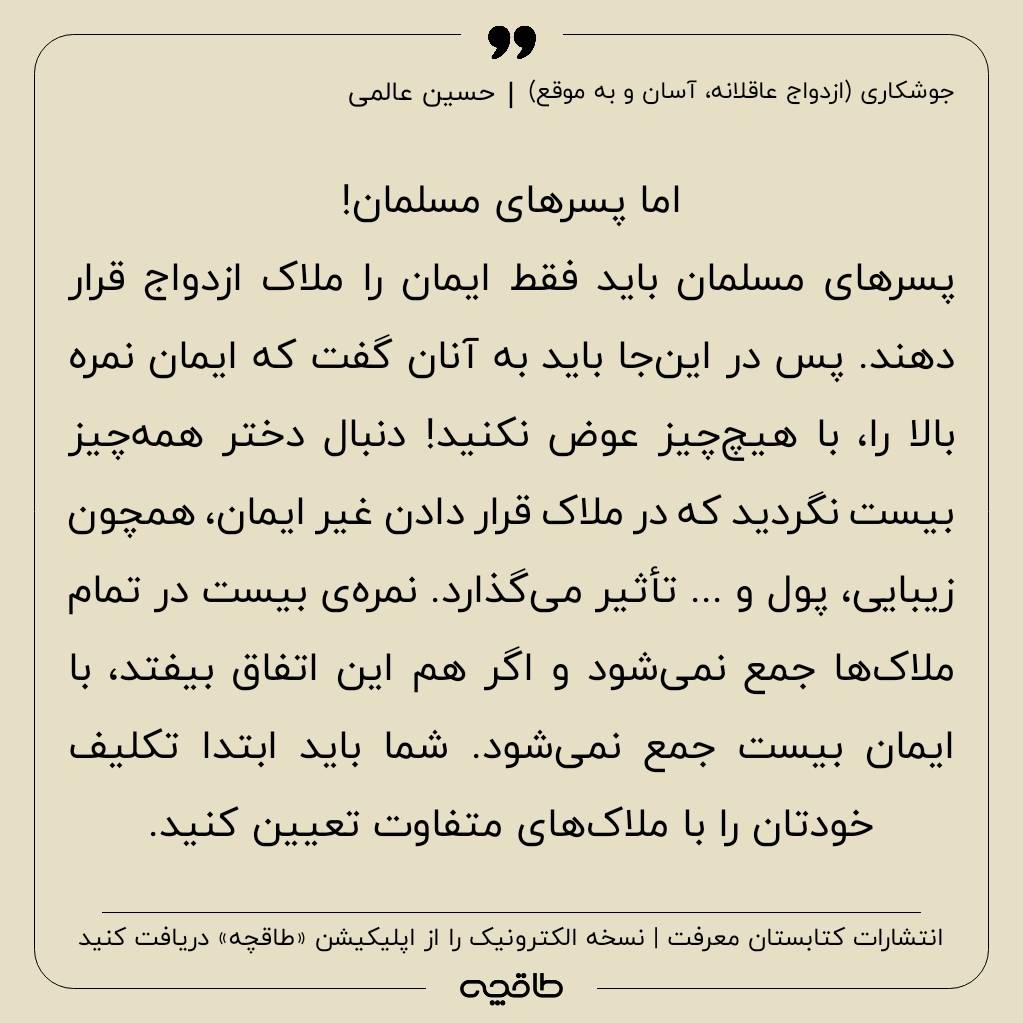 جوشکاری (ازدواج عاقلانه، آسان و به موقع) | حسین عالمی

اما پسرهای مسلمان!
پسرهای مسلمان باید فقط ایمان را ملاک ازدواج قرار دهند. پس در این‌جا باید به آنان گفت که ایمان نمره بالا را، با هیچ‌چیز عوض نکنید! دنبال دختر همه‌چیز بیست نگردید که در ملاک قرار دادن غیر ایمان، همچون زیبایی، پول و ... تأثیر می‌گذارد. نمره‌ی بیست در تمام ملاک‌ها جمع نمی‌شود و اگر هم این اتفاق بیفتد، با ایمان بیست جمع نمی‌شود. شما باید ابتدا تکلیف خودتان را با ملاک‌های متفاوت تعیین کنید.

انتشارات کتابستان معرفت | نسخه الکترونیک را از اپلیکیشن «طاقچه» دریافت کنید

طاقچه